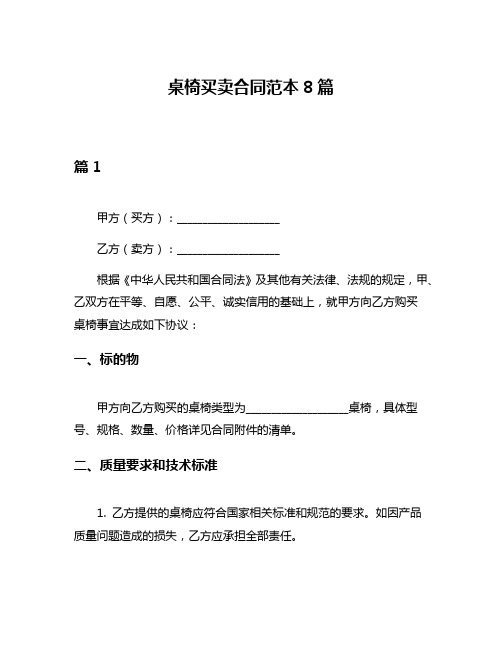 桌椅买卖合同范本 8 篇

篇 1

甲方（买方）：__________________

乙方（卖方）：__________________

根据《中华人民共和国合同法》及其他有关法律、法规的规定，甲、乙双方在平等、自愿、公平、诚实信用的基础上，就甲方向乙方购买桌椅事宜达成如下协议：

一、标的物

甲方向乙方购买的桌椅类型为__________________桌椅，具体型号、规格、数量、价格详见合同附件的清单。

二、质量要求和技术标准

1. 乙方提供的桌椅应符合国家相关标准和规范的要求。如因产品质量问题造成的损失，乙方应承担全部责任。